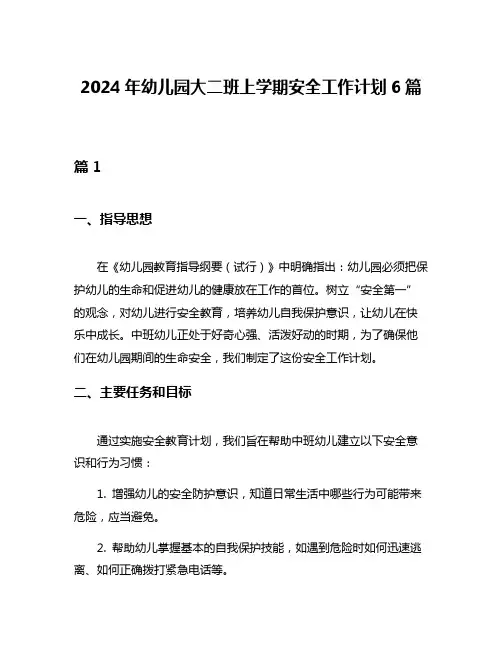 2024 年幼儿园大二班上学期安全工作计划 6 篇

篇 1

一、指导思想

在《幼儿园教育指导纲要（试行）》中明确指出：幼儿园必须把保护幼儿的生命和促进幼儿的健康放在工作的首位。树立“安全第一”的观念，对幼儿进行安全教育，培养幼儿自我保护意识，让幼儿在快乐中成长。中班幼儿正处于好奇心强、活泼好动的时期，为了确保他们在幼儿园期间的生命安全，我们制定了这份安全工作计划。

二、主要任务和目标

通过实施安全教育计划，我们旨在帮助中班幼儿建立以下安全意识和行为习惯：

1. 增强幼儿的安全防护意识，知道日常生活中哪些行为可能带来危险，应当避免。

2. 帮助幼儿掌握基本的自我保护技能，如遇到危险时如何迅速逃离、如何正确拨打紧急电话等。